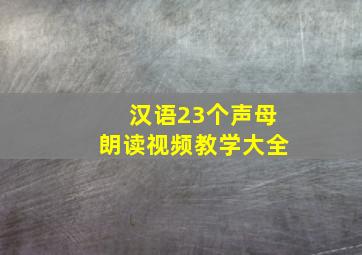 汉语23个声母
朗读视频教学大全